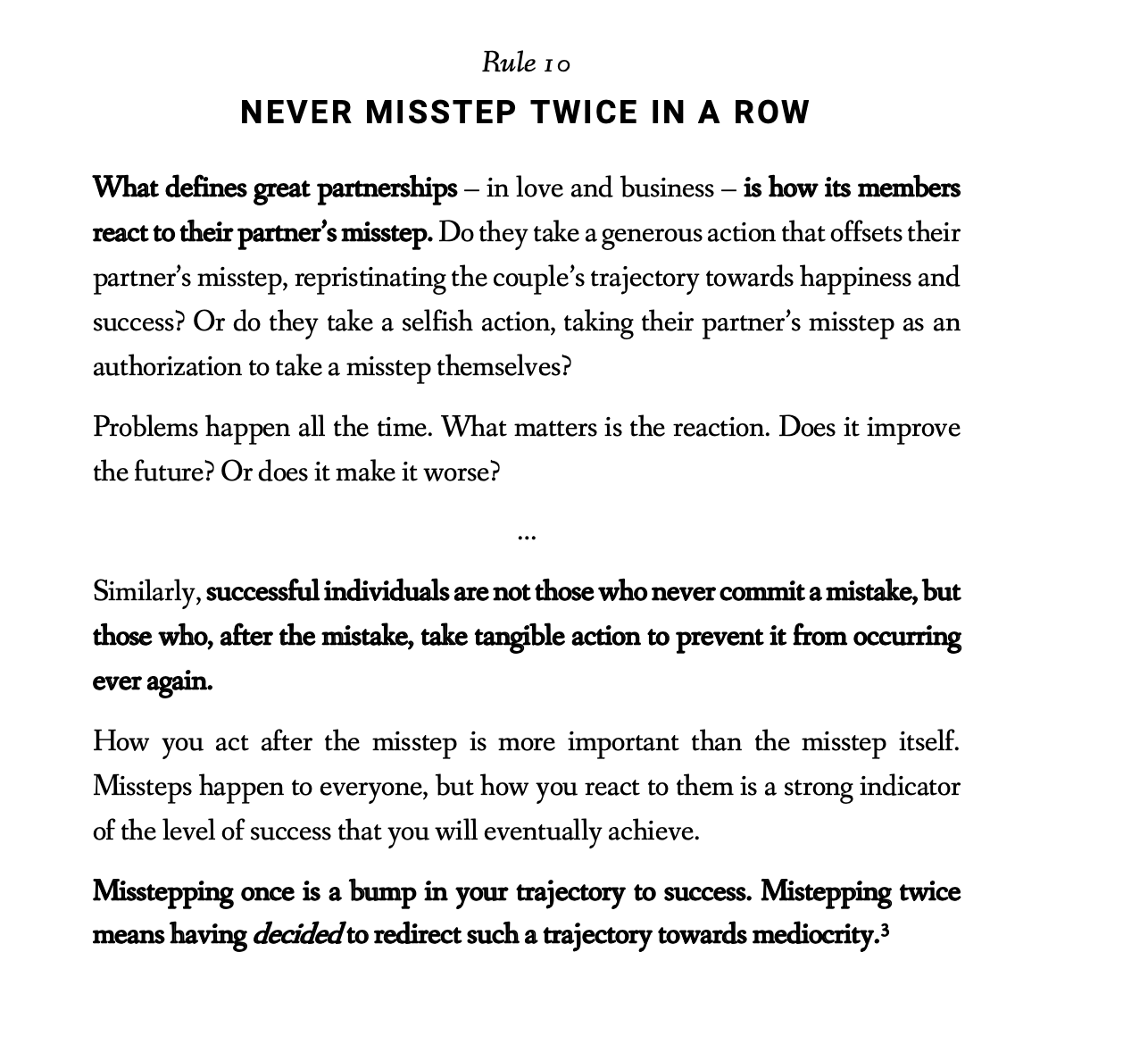 Rule 10

NEVER MISSTEP TWICE IN A ROW

What defines great partnerships – in love and business – is how its members react to their partner's misstep. Do they take a generous action that offsets their partner's misstep, repristinating the couple's trajectory towards happiness and success? Or do they take a selfish action, taking their partner's misstep as an authorization to take a misstep themselves?

Problems happen all the time. What matters is the reaction. Does it improve the future? Or does it make it worse?

...

Similarly, successful individuals are not those who never commit a mistake, but those who, after the mistake, take tangible action to prevent it from occurring ever again.

How you act after the misstep is more important than the misstep itself. Missteps happen to everyone, but how you react to them is a strong indicator of the level of success that you will eventually achieve.

Misstepping once is a bump in your trajectory to success. Mistepping twice means having decided to redirect such a trajectory towards mediocrity.$^3$